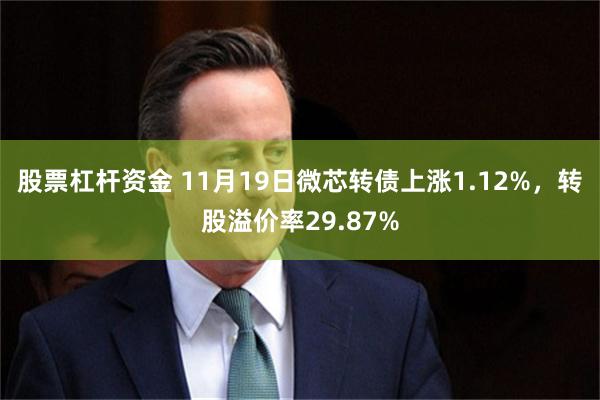 股票杠杆资金 11月19日微芯转债上涨1.12%，转股溢价率29.87%